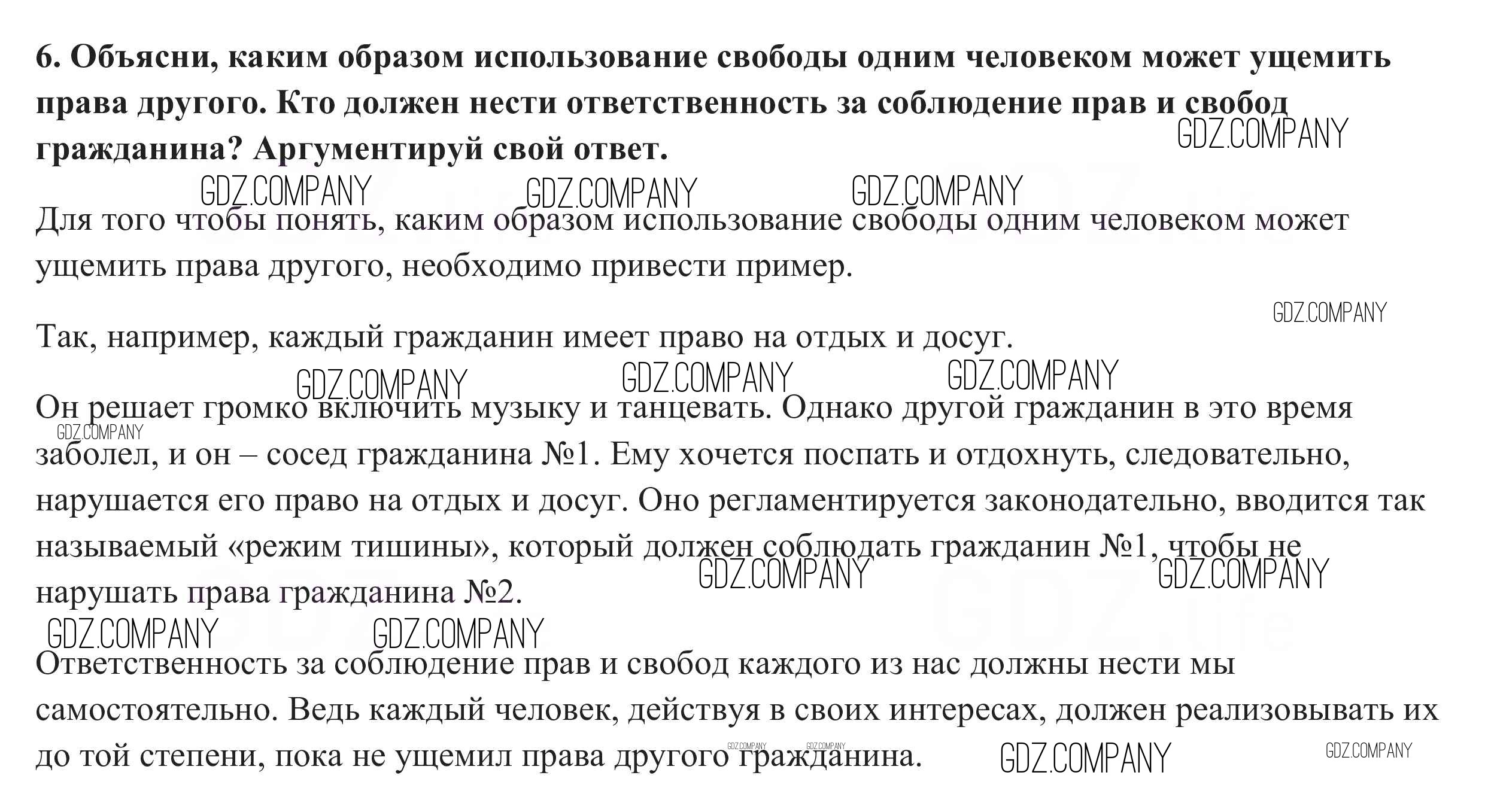 6. Объясни, каким образом использование свободы одним человеком может ущемить права другого. Кто должен нести ответственность за соблюдение прав и свобод гражданина? Аргументируй свой ответ.

GDZ.COMPANY GDZ.COMPANY GDZ.COMPANY GDZ.COMPANY

Для того чтобы понять, каким образом использование свободы одним человеком может ущемить права другого, необходимо привести пример.

GDZ.COMPANY

Так, например, каждый гражданин имеет право на отдых и досуг.

GDZ.COMPANY GDZ.COMPANY GDZ.COMPANY

Он решает громко включить музыку и танцевать. Однако другой гражданин в это время заболел, и он – сосед гражданина №1. Ему хочется поспать и отдохнуть, следовательно, нарушается его право на отдых и досуг. Оно регламентируется законодательно, вводится так называемый «режим тишины», который должен соблюдать гражданин №1, чтобы не нарушать права гражданина №2.

GDZ.COMPANY GDZ.COMPANY GDZ.COMPANY GDZ.COMPANY GDZ.COMPANY

Ответственность за соблюдение прав и свобод каждого из нас должны нести мы самостоятельно. Ведь каждый человек, действуя в своих интересах, должен реализовывать их до той степени, пока не ущемил права другого гражданина.

GDZ.COMPANY GDZ.COMPANY GDZ.COMPANY GDZ.COMPANY